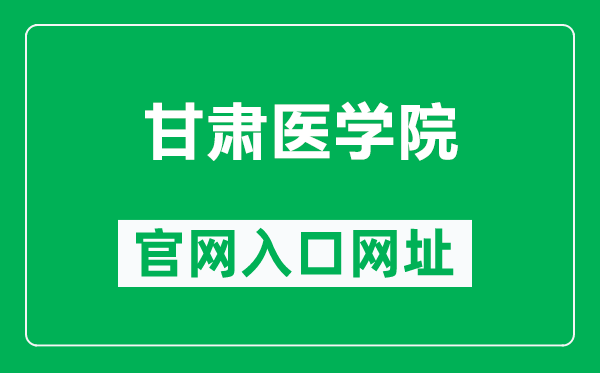 甘肃医学院

官网入口网址